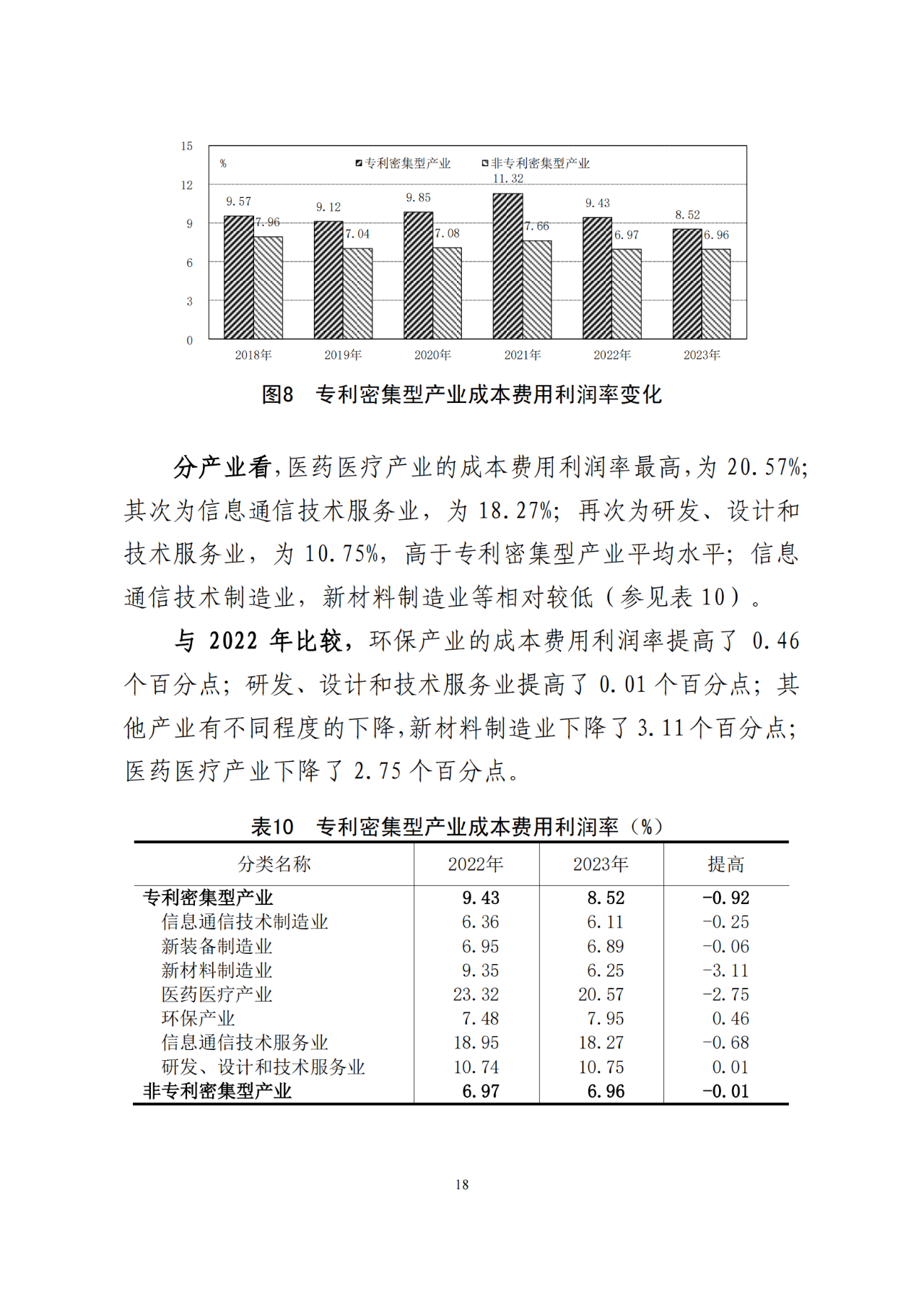 15
12
9
6
3
0
%
专利密集型产业
非专利密集型产业
9.57
7.96
9.12
7.04
9.85
7.08
11.32
7.66
9.43
6.97
8.52
6.96
2018年
2019年
2020年
2021年
2022年
2023年

图8 专利密集型产业成本费用利润率变化

分产业看，医药医疗产业的成本费用利润率最高，为 20.57%；其次为信息通信技术服务业，为 18.27%；再次为研发、设计和技术服务业，为 10.75%，高于专利密集型产业平均水平；信息通信技术制造业，新材料制造业等相对较低（参见表 10）。

与 2022 年比较，环保产业的成本费用利润率提高了 0.46 个百分点；研发、设计和技术服务业提高了 0.01 个百分点；其他产业有不同程度的下降，新材料制造业下降了 3.11 个百分点；医药医疗产业下降了 2.75 个百分点。

表10 专利密集型产业成本费用利润率（%）

| 分类名称 | 2022年 | 2023年 | 提高 |
|---|---|---|---|
| 专利密集型产业 | 9.43 | 8.52 | -0.92 |
| 信息通信技术制造业 | 6.36 | 6.11 | -0.25 |
| 新装备制造业 | 6.95 | 6.89 | -0.06 |
| 新材料制造业 | 9.35 | 6.25 | -3.11 |
| 医药医疗产业 | 23.32 | 20.57 | -2.75 |
| 环保产业 | 7.48 | 7.95 | 0.46 |
| 信息通信技术服务业 | 18.95 | 18.27 | -0.68 |
| 研发、设计和技术服务业 | 10.74 | 10.75 | 0.01 |
| 非专利密集型产业 | 6.97 | 6.96 | -0.01 |

18